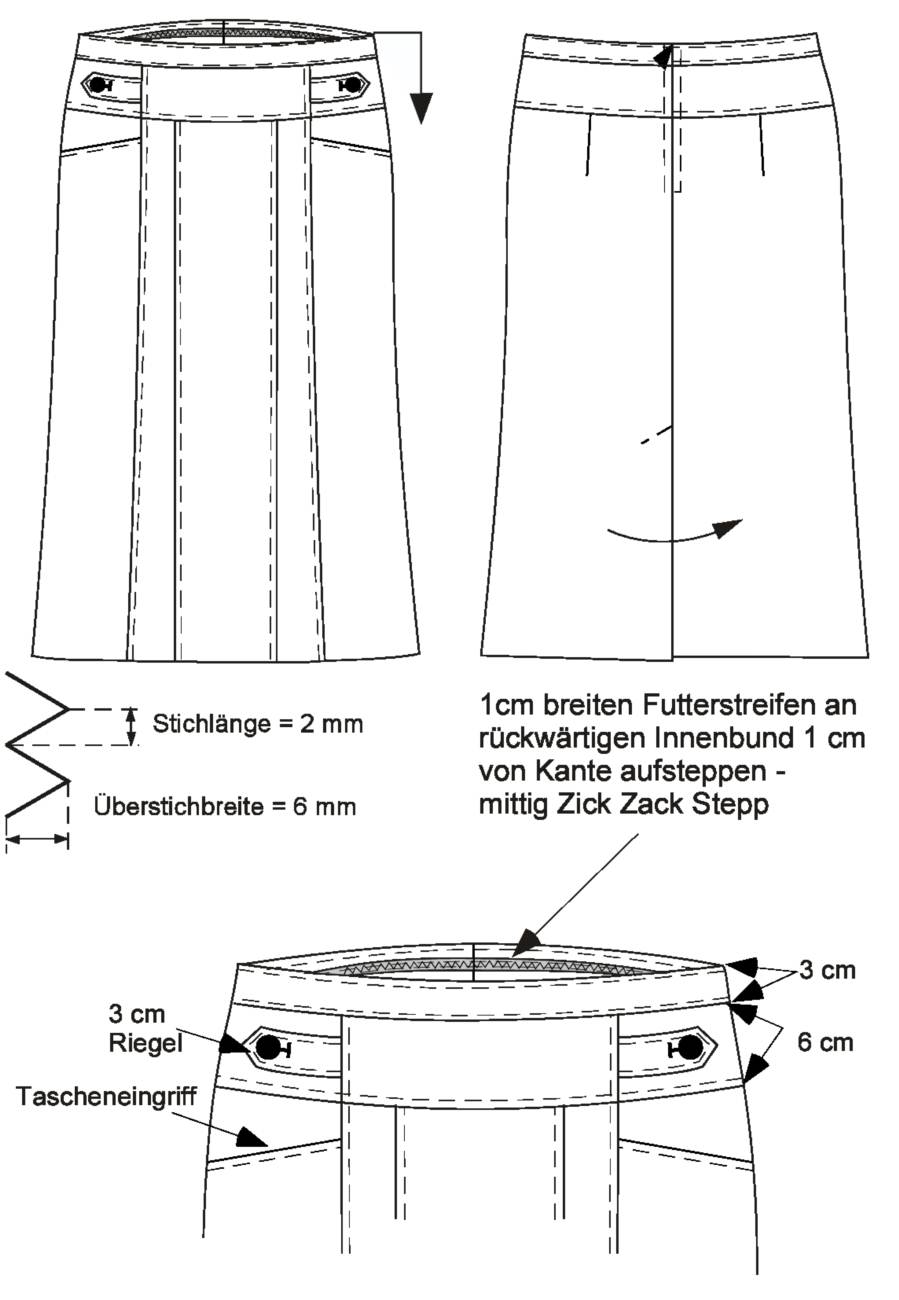 Stichlänge = 2 mm

Überstichbreite = 6 mm

1cm breiten Futterstreifen an rückwärtigen Innenbund 1 cm von Kante aufsteppen - mittig Zick Zack Stepp

3 cm

6 cm

3 cm Riegel

Tascheneingriff